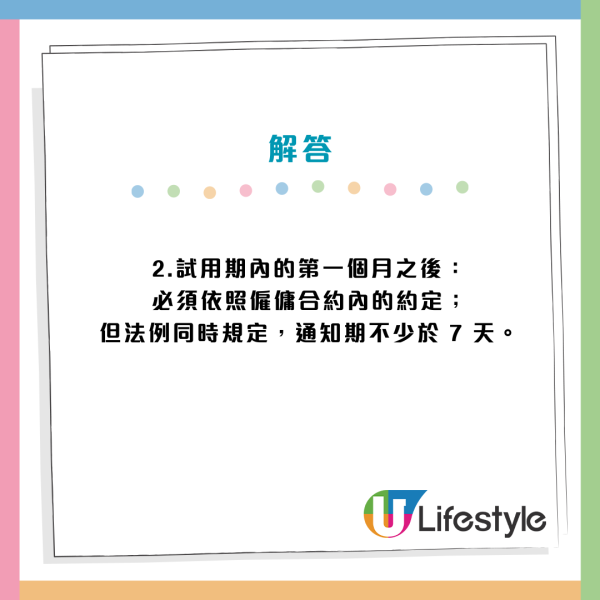 解答

2.試用期內的第一個月之後：
必須依照僱傭合約內的約定；
但法例同時規定，通知期不少於 7 天。

U Lifestyle